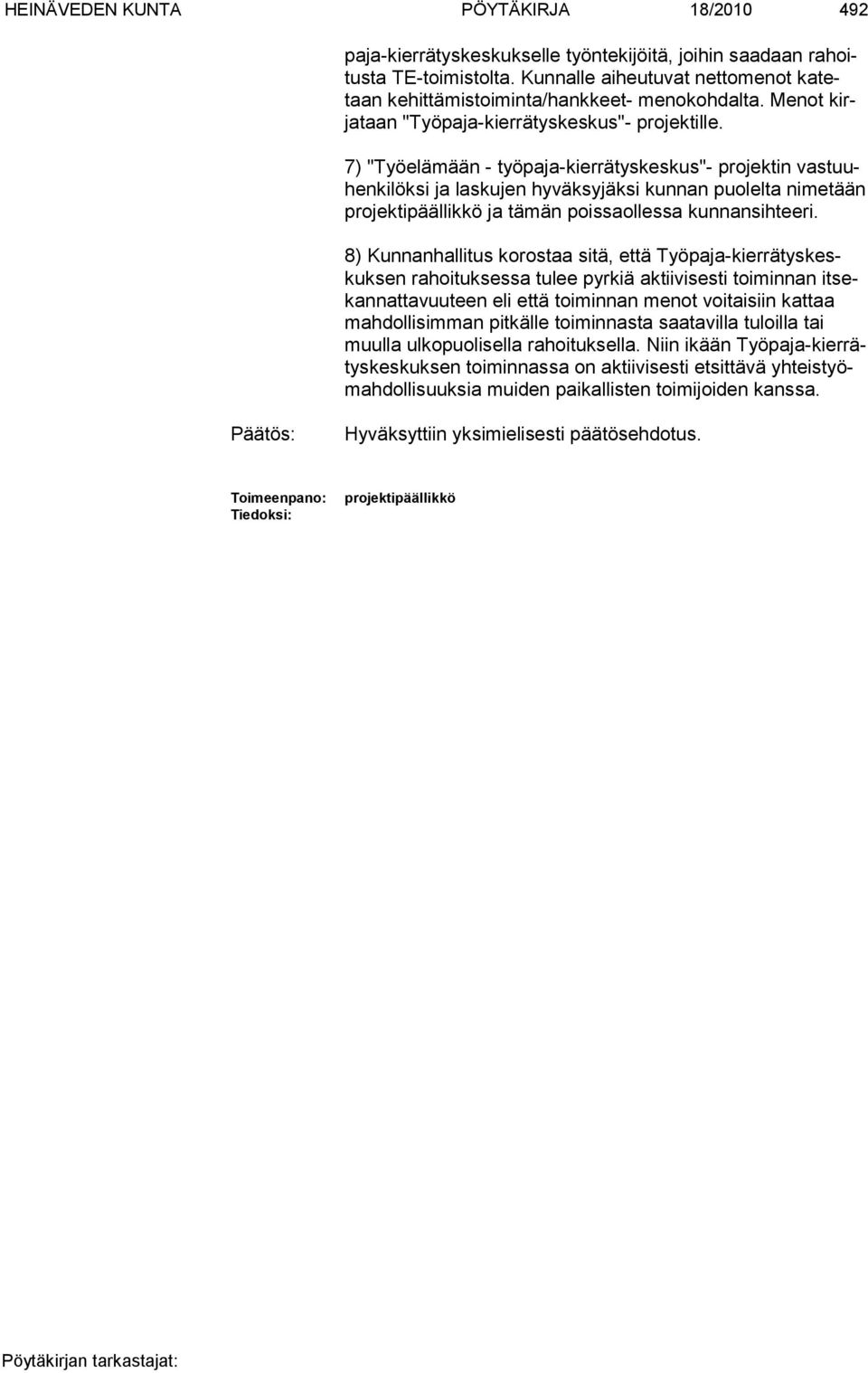 HEINÄVEDEN KUNTA PÖYTÄKIRJA 18/2010 492

paja-kierrätyskeskukselle työntekijöitä, joihin saadaan rahoitusta TE-toimistolta. Kunnalle aiheutuvat nettomenot katetaan kehittämistoiminta/hankkeet- menokohdalta. Menot kirjataan "Työpaja-kierrätyskeskus"- projektille.

7) "Työelämään - työpaja-kierrätyskeskus"- projektin vastuuhenkilöksi ja laskujen hyväksyjäksi kunnan puolelta nimetään projektipäällikkö ja tämän poissaollessa kunnansihteeri.

8) Kunnanhallitus korostaa sitä, että Työpaja-kierrätyskeskuksen rahoituksessa tulee pyrkiä aktiivisesti toiminnan itsekannattavuuteen eli että toiminnan menot voitaisiin kattaa mahdollisimman pitkälle toiminnasta saatavilla tuloilla tai muulla ulkopuolisella rahoituksella. Niin ikään Työpaja-kierrätyskeskuksen toiminnassa on aktiivisesti etsittävä yhteistyömahdollisuuksia muiden paikallisten toimijoiden kanssa.

Päätös: Hyväksyttiin yksimielisesti päätösehdotus.

Toimeenpano: projektipäällikkö
Tiedoksi:

Pöytäkirjan tarkastajat: